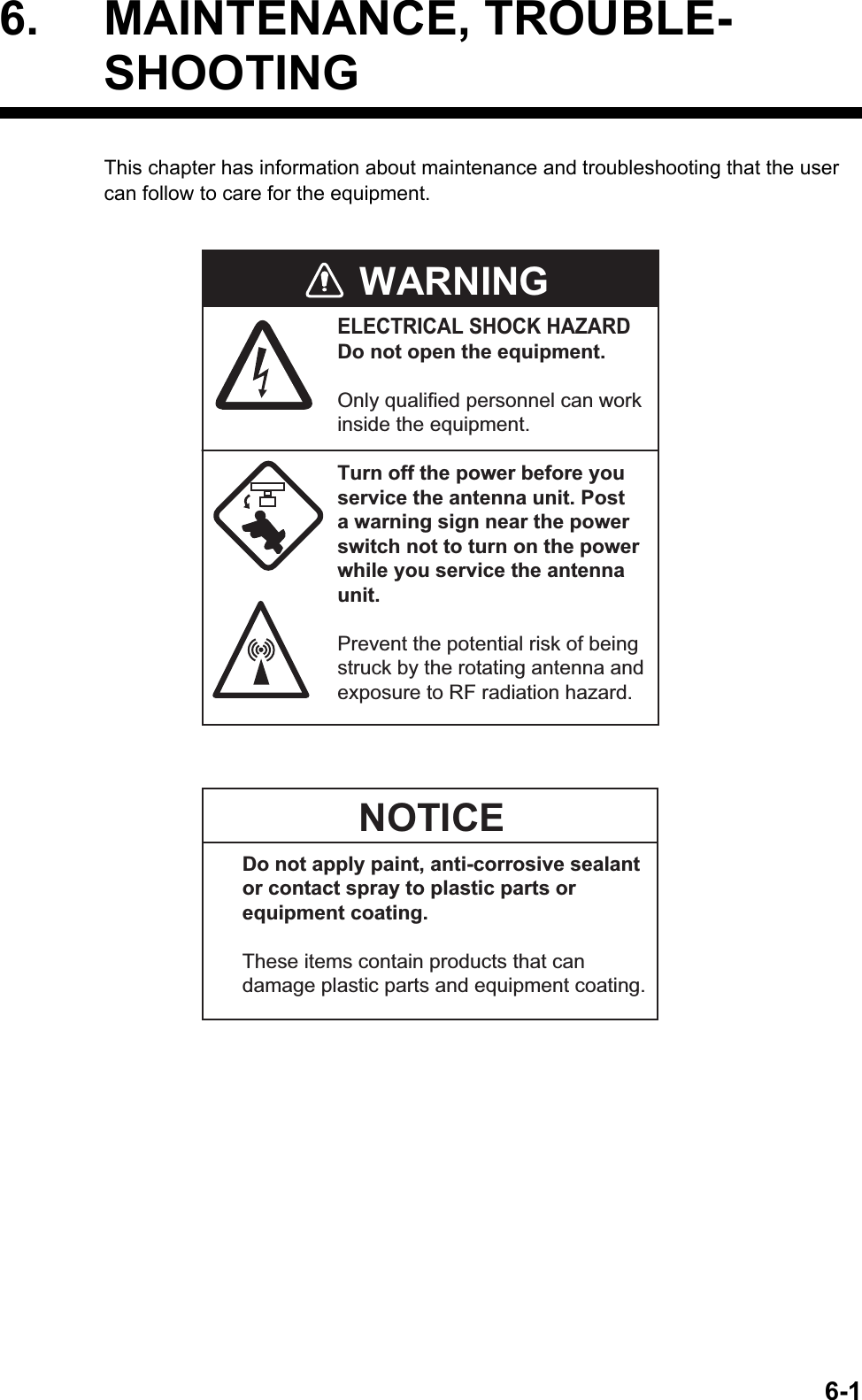 6. MAINTENANCE, TROUBLESHOOTING

This chapter has information about maintenance and troubleshooting that the user can follow to care for the equipment.

WARNING

ELECTRICAL SHOCK HAZARD
Do not open the equipment.

Only qualified personnel can work inside the equipment.

Turn off the power before you service the antenna unit. Post a warning sign near the power switch not to turn on the power while you service the antenna unit.

Prevent the potential risk of being struck by the rotating antenna and exposure to RF radiation hazard.

NOTICE

Do not apply paint, anti-corrosive sealant or contact spray to plastic parts or equipment coating.

These items contain products that can damage plastic parts and equipment coating.

6-1